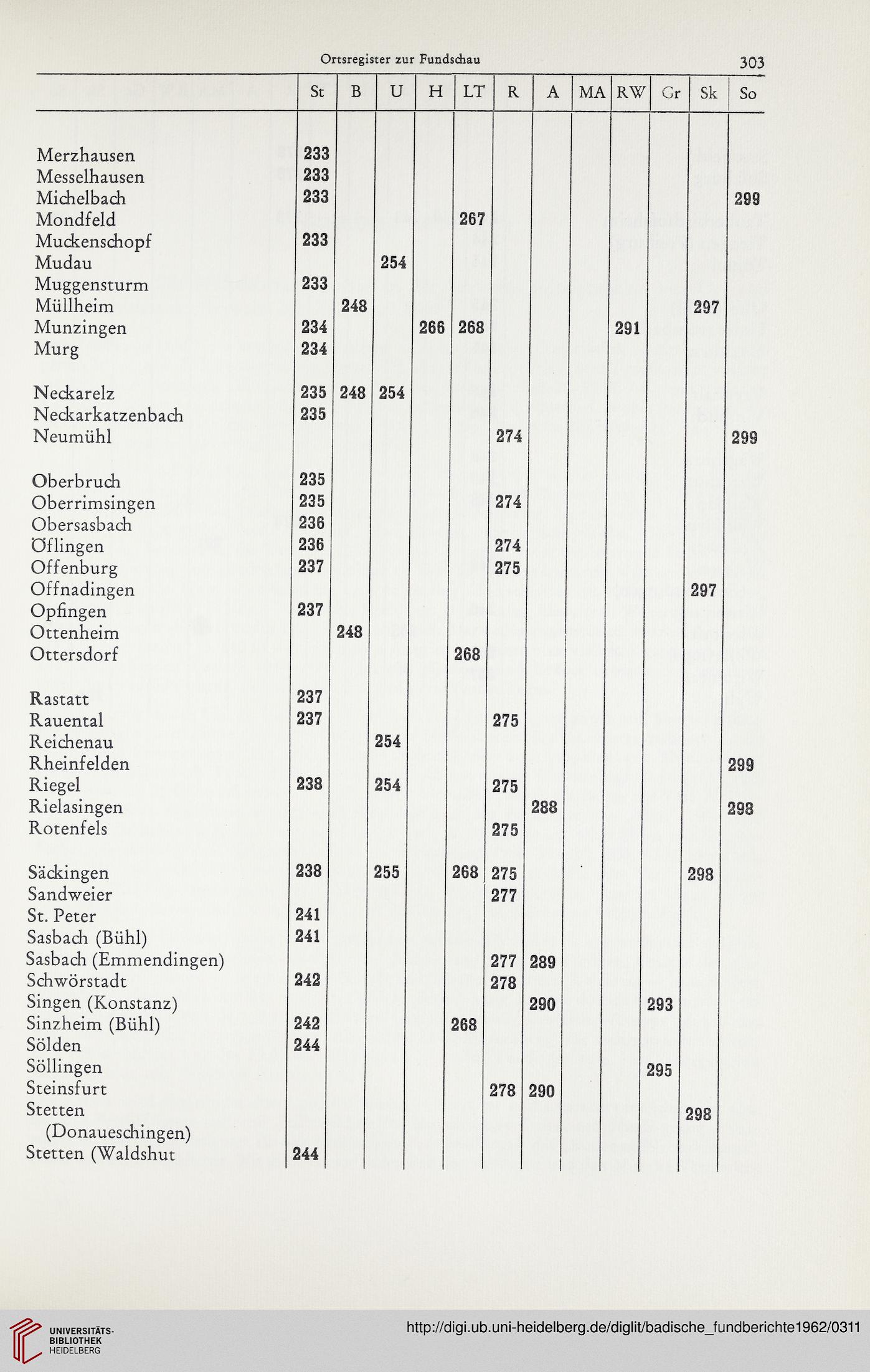 Ortsregister zur Fundschau

303

| | St | B | U | H | LT | R | A | MA | RW | Gr | Sk | So |
|---|---|---|---|---|---|---|---|---|---|---|---|---|
| Merzhausen | 233 | | | | | | | | | | | |
| Messelhausen | 233 | | | | | | | | | | | |
| Michelbach | 233 | | | | | | | | | | | 299 |
| Mondfeld | | | | | 267 | | | | | | | |
| Muckenschopf | 233 | | | | | | | | | | | |
| Mudau | | | 254 | | | | | | | | | |
| Muggensturm | 233 | | | | | | | | | | | |
| Müllheim | | 248 | | | | | | | | | 297 | |
| Munzingen | 234 | | | 266 | 268 | | | | 291 | | | |
| Murg | 234 | | | | | | | | | | | |
| Neckarelz | 235 | 248 | 254 | | | | | | | | | |
| Neckarkatzenbach | 235 | | | | | | | | | | | |
| Neumühl | | | | | | 274 | | | | | | 299 |
| Oberbruch | 235 | | | | | | | | | | | |
| Oberrimsingen | 235 | | | | | 274 | | | | | | |
| Obersasbach | 236 | | | | | | | | | | | |
| Öflingen | 236 | | | | | 274 | | | | | | |
| Offenburg | 237 | | | | | 275 | | | | | | |
| Offnadingen | | | | | | | | | | | 297 | |
| Opfingen | 237 | | | | | | | | | | | |
| Ottenheim | | 248 | | | | | | | | | | |
| Ottersdorf | | | | | 268 | | | | | | | |
| Rastatt | 237 | | | | | | | | | | | |
| Rauental | 237 | | | | | 275 | | | | | | |
| Reichenau | | | 254 | | | | | | | | | |
| Rheinfelden | | | | | | | | | | | | 299 |
| Riegel | 238 | | 254 | | | 275 | | | | | | |
| Rielasingen | | | | | | | 288 | | | | | 298 |
| Rotenfels | | | | | | 275 | | | | | | |
| Säckingen | 238 | | 255 | | 268 | 275 | | | | | 298 | |
| Sandweier | | | | | | 277 | | | | | | |
| St. Peter | 241 | | | | | | | | | | | |
| Sasbach (Bühl) | 241 | | | | | | | | | | | |
| Sasbach (Emmendingen) | | | | | | 277 | 289 | | | | | |
| Schwörstadt | 242 | | | | | 278 | | | | | | |
| Singen (Konstanz) | | | | | | | 290 | | | 293 | | |
| Sinzheim (Bühl) | 242 | | | | 268 | | | | | | | |
| Sölden | 244 | | | | | | | | | | | |
| Söllingen | | | | | | | | | | 295 | | |
| Steinsfurt | | | | | | 278 | 290 | | | | | |
| Stetten (Donaueschingen) | | | | | | | | | | | 298 | |
| Stetten (Waldshut | 244 | | | | | | | | | | | |

UNIVERSITÄTS-BIBLIOTHEK HEIDELBERG

http://digi.ub.uni-heidelberg.de/diglit/badische_fundberichte1962/0311